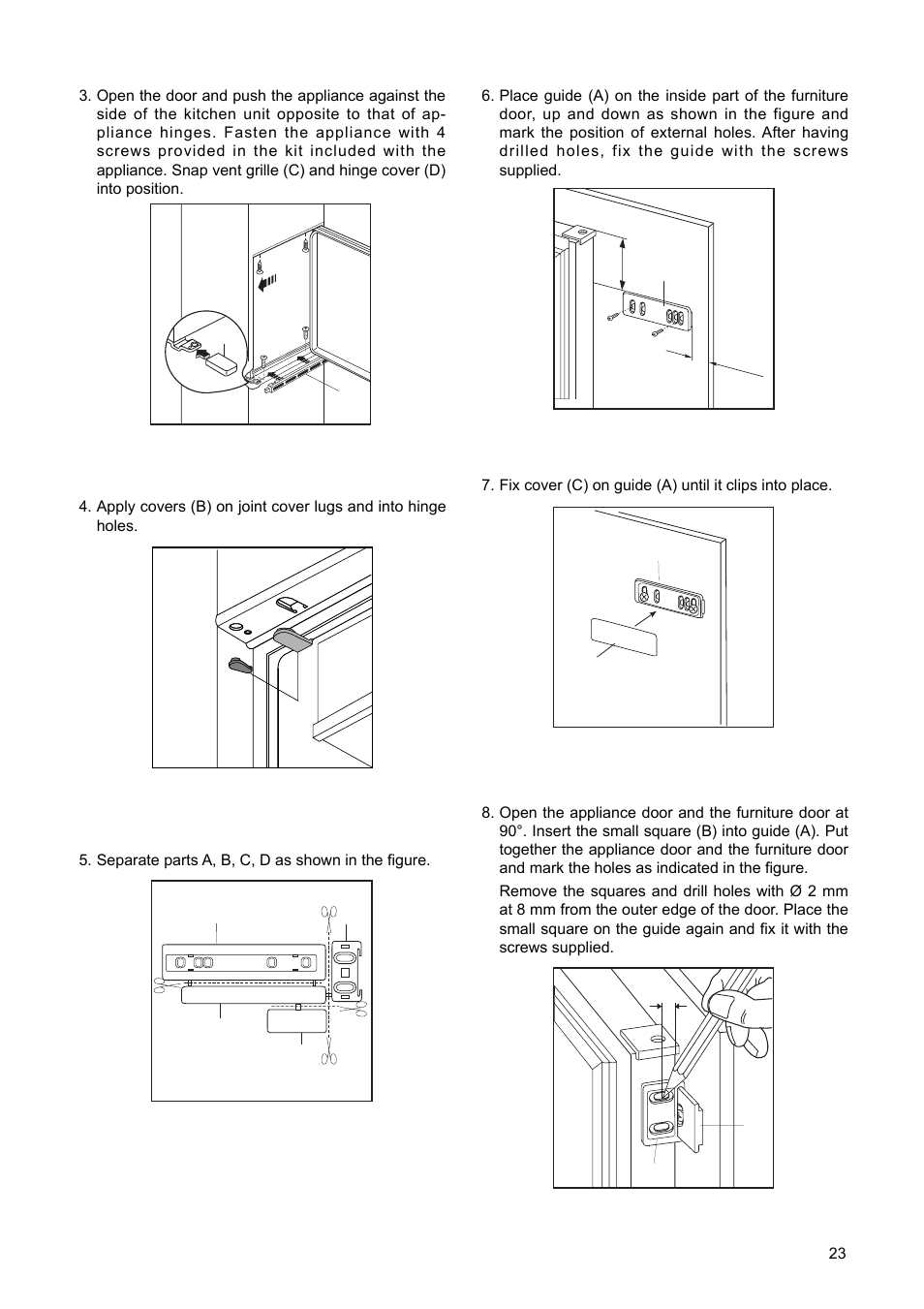 3. Open the door and push the appliance against the side of the kitchen unit opposite to that of appliance hinges. Fasten the appliance with 4 screws provided in the kit included with the appliance. Snap vent grille (C) and hinge cover (D) into position.

4. Apply covers (B) on joint cover lugs and into hinge holes.

5. Separate parts A, B, C, D as shown in the figure.

6. Place guide (A) on the inside part of the furniture door, up and down as shown in the figure and mark the position of external holes. After having drilled holes, fix the guide with the screws supplied.

7. Fix cover (C) on guide (A) until it clips into place.

8. Open the appliance door and the furniture door at 90°. Insert the small square (B) into guide (A). Put together the appliance door and the furniture door and mark the holes as indicated in the figure.

Remove the squares and drill holes with Ø 2 mm at 8 mm from the outer edge of the door. Place the small square on the guide again and fix it with the screws supplied.

23